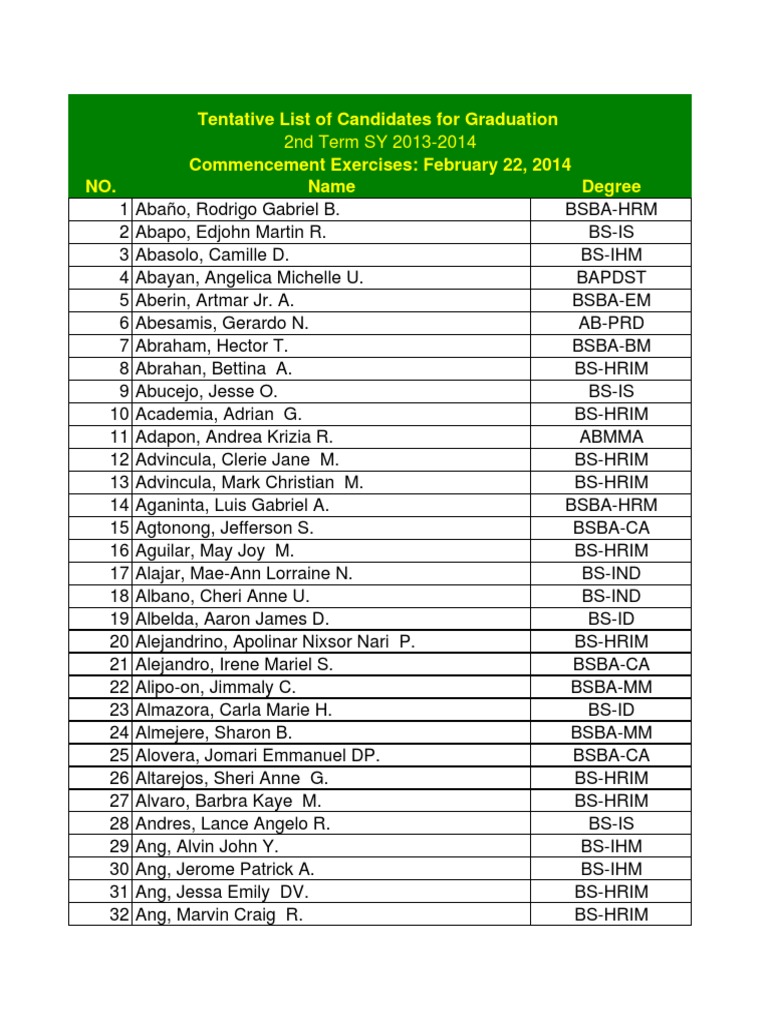 Tentative List of Candidates for Graduation
2nd Term SY 2013-2014
Commencement Exercises: February 22, 2014

| NO. | Name | Degree |
|---|---|---|
| 1 | Abaño, Rodrigo Gabriel B. | BSBA-HRM |
| 2 | Abapo, Edjohn Martin R. | BS-IS |
| 3 | Abasolo, Camille D. | BS-IHM |
| 4 | Abayan, Angelica Michelle U. | BAPDST |
| 5 | Aberin, Artmar Jr. A. | BSBA-EM |
| 6 | Abesamis, Gerardo N. | AB-PRD |
| 7 | Abraham, Hector T. | BSBA-BM |
| 8 | Abrahan, Bettina A. | BS-HRIM |
| 9 | Abucejo, Jesse O. | BS-IS |
| 10 | Academia, Adrian G. | BS-HRIM |
| 11 | Adapon, Andrea Krizia R. | ABMMA |
| 12 | Advincula, Clerie Jane M. | BS-HRIM |
| 13 | Advincula, Mark Christian M. | BS-HRIM |
| 14 | Aganinta, Luis Gabriel A. | BSBA-HRM |
| 15 | Agtonong, Jefferson S. | BSBA-CA |
| 16 | Aguilar, May Joy M. | BS-HRIM |
| 17 | Alajar, Mae-Ann Lorraine N. | BS-IND |
| 18 | Albano, Cheri Anne U. | BS-IND |
| 19 | Albelda, Aaron James D. | BS-ID |
| 20 | Alejandrino, Apolinar Nixsor Nari P. | BS-HRIM |
| 21 | Alejandro, Irene Mariel S. | BSBA-CA |
| 22 | Alipo-on, Jimmaly C. | BSBA-MM |
| 23 | Almazora, Carla Marie H. | BS-ID |
| 24 | Almejere, Sharon B. | BSBA-MM |
| 25 | Alovera, Jomari Emmanuel DP. | BSBA-CA |
| 26 | Altarejos, Sheri Anne G. | BS-HRIM |
| 27 | Alvaro, Barbra Kaye M. | BS-HRIM |
| 28 | Andres, Lance Angelo R. | BS-IS |
| 29 | Ang, Alvin John Y. | BS-IHM |
| 30 | Ang, Jerome Patrick A. | BS-IHM |
| 31 | Ang, Jessa Emily DV. | BS-HRIM |
| 32 | Ang, Marvin Craig R. | BS-HRIM |